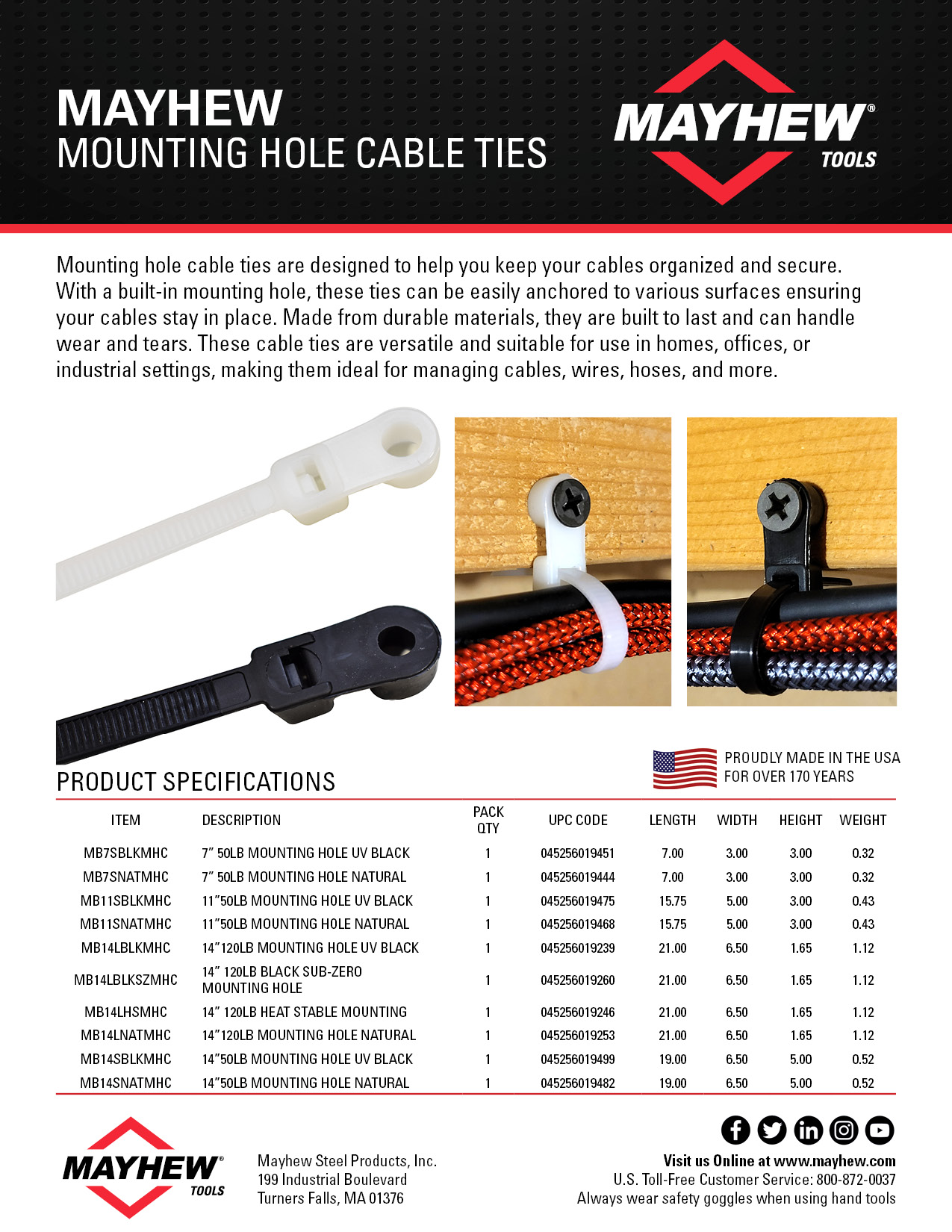 MAYHEW
MOUNTING HOLE CABLE TIES

MAYHEW®
TOOLS

Mounting hole cable ties are designed to help you keep your cables organized and secure. With a built-in mounting hole, these ties can be easily anchored to various surfaces ensuring your cables stay in place. Made from durable materials, they are built to last and can handle wear and tears. These cable ties are versatile and suitable for use in homes, offices, or industrial settings, making them ideal for managing cables, wires, hoses, and more.

PROUDLY MADE IN THE USA
FOR OVER 170 YEARS

PRODUCT SPECIFICATIONS

| ITEM | DESCRIPTION | PACK QTY | UPC CODE | LENGTH | WIDTH | HEIGHT | WEIGHT |
|---|---|---|---|---|---|---|---|
| MB7SBLKMHC | 7" 50LB MOUNTING HOLE UV BLACK | 1 | 045256019451 | 7.00 | 3.00 | 3.00 | 0.32 |
| MB7SNATMHC | 7" 50LB MOUNTING HOLE NATURAL | 1 | 045256019444 | 7.00 | 3.00 | 3.00 | 0.32 |
| MB11SBLKMHC | 11"50LB MOUNTING HOLE UV BLACK | 1 | 045256019475 | 15.75 | 5.00 | 3.00 | 0.43 |
| MB11SNATMHC | 11"50LB MOUNTING HOLE NATURAL | 1 | 045256019468 | 15.75 | 5.00 | 3.00 | 0.43 |
| MB14LBLKMHC | 14"120LB MOUNTING HOLE UV BLACK | 1 | 045256019239 | 21.00 | 6.50 | 1.65 | 1.12 |
| MB14LBLKSZMHC | 14" 120LB BLACK SUB-ZERO MOUNTING HOLE | 1 | 045256019260 | 21.00 | 6.50 | 1.65 | 1.12 |
| MB14LHSMHC | 14" 120LB HEAT STABLE MOUNTING | 1 | 045256019246 | 21.00 | 6.50 | 1.65 | 1.12 |
| MB14LNATMHC | 14"120LB MOUNTING HOLE NATURAL | 1 | 045256019253 | 21.00 | 6.50 | 1.65 | 1.12 |
| MB14SBLKMHC | 14"50LB MOUNTING HOLE UV BLACK | 1 | 045256019499 | 19.00 | 6.50 | 5.00 | 0.52 |
| MB14SNATMHC | 14"50LB MOUNTING HOLE NATURAL | 1 | 045256019482 | 19.00 | 6.50 | 5.00 | 0.52 |

MAYHEW®
TOOLS

Mayhew Steel Products, Inc.
199 Industrial Boulevard
Turners Falls, MA 01376

Visit us Online at www.mayhew.com
U.S. Toll-Free Customer Service: 800-872-0037
Always wear safety goggles when using hand tools